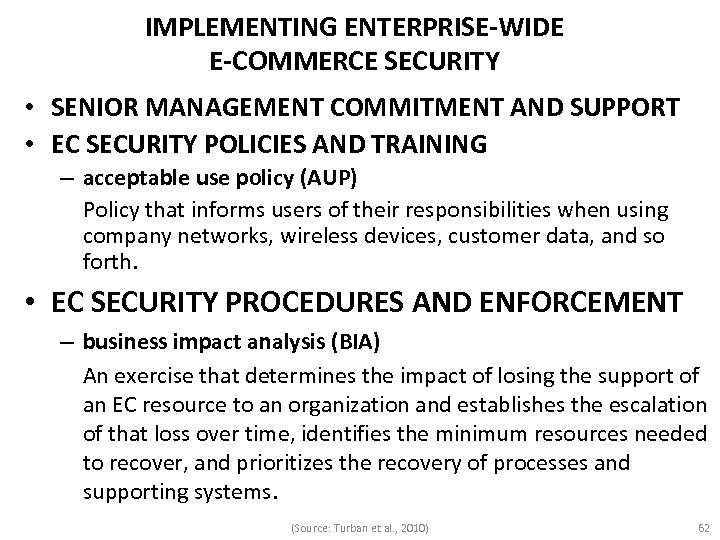 IMPLEMENTING ENTERPRISE-WIDE E-COMMERCE SECURITY

• SENIOR MANAGEMENT COMMITMENT AND SUPPORT
• EC SECURITY POLICIES AND TRAINING
– acceptable use policy (AUP)
Policy that informs users of their responsibilities when using company networks, wireless devices, customer data, and so forth.

• EC SECURITY PROCEDURES AND ENFORCEMENT
– business impact analysis (BIA)
An exercise that determines the impact of losing the support of an EC resource to an organization and establishes the escalation of that loss over time, identifies the minimum resources needed to recover, and prioritizes the recovery of processes and supporting systems.

(Source: Turban et al., 2010)

62